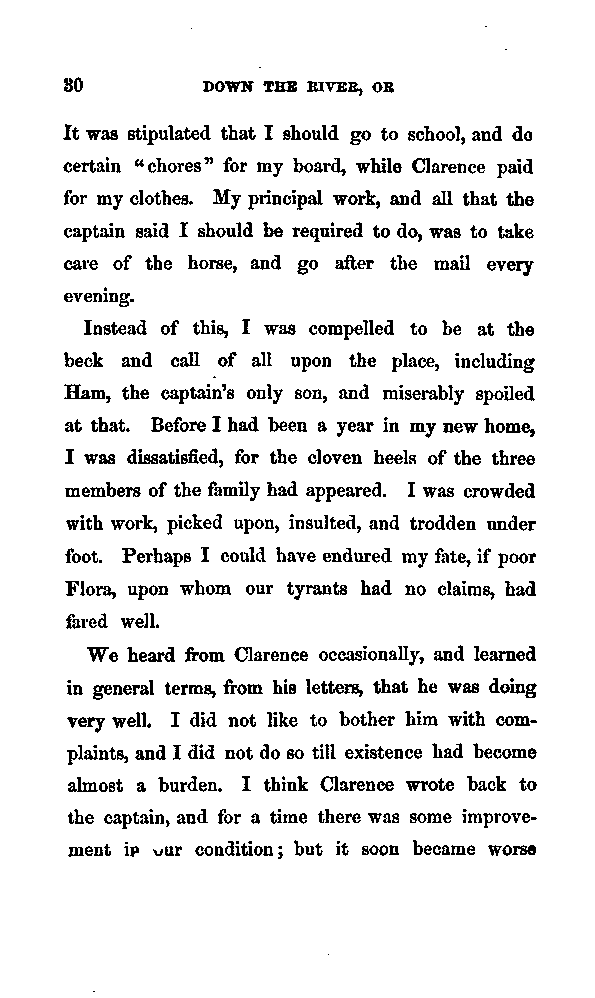 30 DOWN THE RIVER, OR

It was stipulated that I should go to school, and do certain "chores" for my board, while Clarence paid for my clothes. My principal work, and all that the captain said I should be required to do, was to take care of the horse, and go after the mail every evening.

Instead of this, I was compelled to be at the beck and call of all upon the place, including Ham, the captain's only son, and miserably spoiled at that. Before I had been a year in my new home, I was dissatisfied, for the cloven heels of the three members of the family had appeared. I was crowded with work, picked upon, insulted, and trodden under foot. Perhaps I could have endured my fate, if poor Flora, upon whom our tyrants had no claims, had fared well.

We heard from Clarence occasionally, and learned in general terms, from his letters, that he was doing very well. I did not like to bother him with complaints, and I did not do so till existence had become almost a burden. I think Clarence wrote back to the captain, and for a time there was some improvement in our condition; but it soon became worse